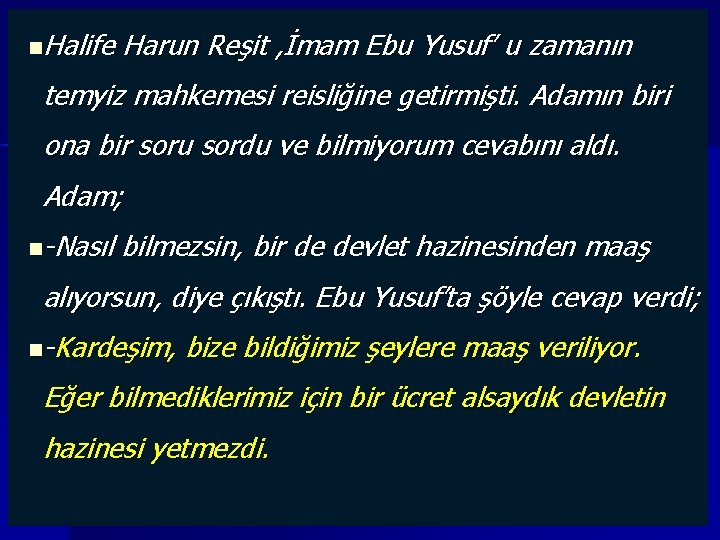 Halife Harun Reşit ,İmam Ebu Yusuf' u zamanın temyiz mahkemesi reisliğine getirmişti. Adamın biri ona bir soru sordu ve bilmiyorum cevabını aldı. Adam;

-Nasıl bilmezsin, bir de devlet hazinesinden maaş alıyorsun, diye çıkıştı. Ebu Yusuf'ta şöyle cevap verdi;

-Kardeşim, bize bildiğimiz şeylere maaş veriliyor. Eğer bilmediklerimiz için bir ücret alsaydık devletin hazinesi yetmezdi.